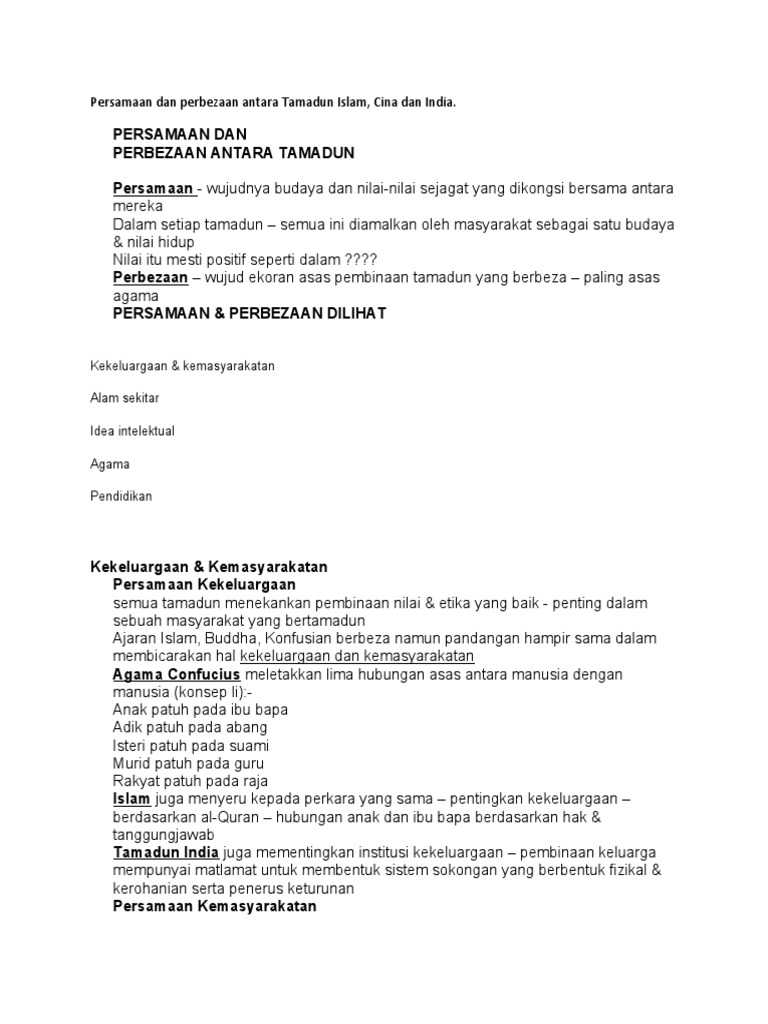 Persamaan dan perbezaan antara Tamadun Islam, Cina dan India.

PERSAMAAN DAN
PERBEZAAN ANTARA TAMADUN

Persamaan - wujudnya budaya dan nilai-nilai sejagat yang dikongsi bersama antara mereka
Dalam setiap tamadun – semua ini diamalkan oleh masyarakat sebagai satu budaya & nilai hidup
Nilai itu mesti positif seperti dalam ????
Perbezaan – wujud ekoran asas pembinaan tamadun yang berbeza – paling asas agama
PERSAMAAN & PERBEZAAN DILIHAT

Kekeluargaan & kemasyarakatan

Alam sekitar

Idea intelektual

Agama

Pendidikan

Kekeluargaan & Kemasyarakatan
Persamaan Kekeluargaan
semua tamadun menekankan pembinaan nilai & etika yang baik - penting dalam sebuah masyarakat yang bertamadun
Ajaran Islam, Buddha, Konfusian berbeza namun pandangan hampir sama dalam membicarakan hal kekeluargaan dan kemasyarakatan
Agama Confucius meletakkan lima hubungan asas antara manusia dengan manusia (konsep li):-
Anak patuh pada ibu bapa
Adik patuh pada abang
Isteri patuh pada suami
Murid patuh pada guru
Rakyat patuh pada raja
Islam juga menyeru kepada perkara yang sama – pentingkan kekeluargaan – berdasarkan al-Quran – hubungan anak dan ibu bapa berdasarkan hak & tanggungjawab
Tamadun India juga mementingkan institusi kekeluargaan – pembinaan keluarga mempunyai matlamat untuk membentuk sistem sokongan yang berbentuk fizikal & kerohanian serta penerus keturunan
Persamaan Kemasyarakatan